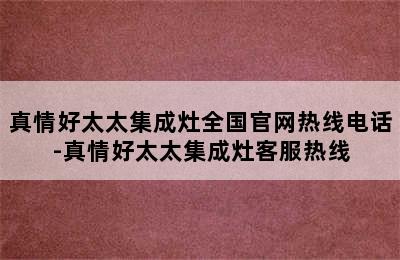 真情好太太集成灶全国官网热线电话-真情好太太集成灶客服热线